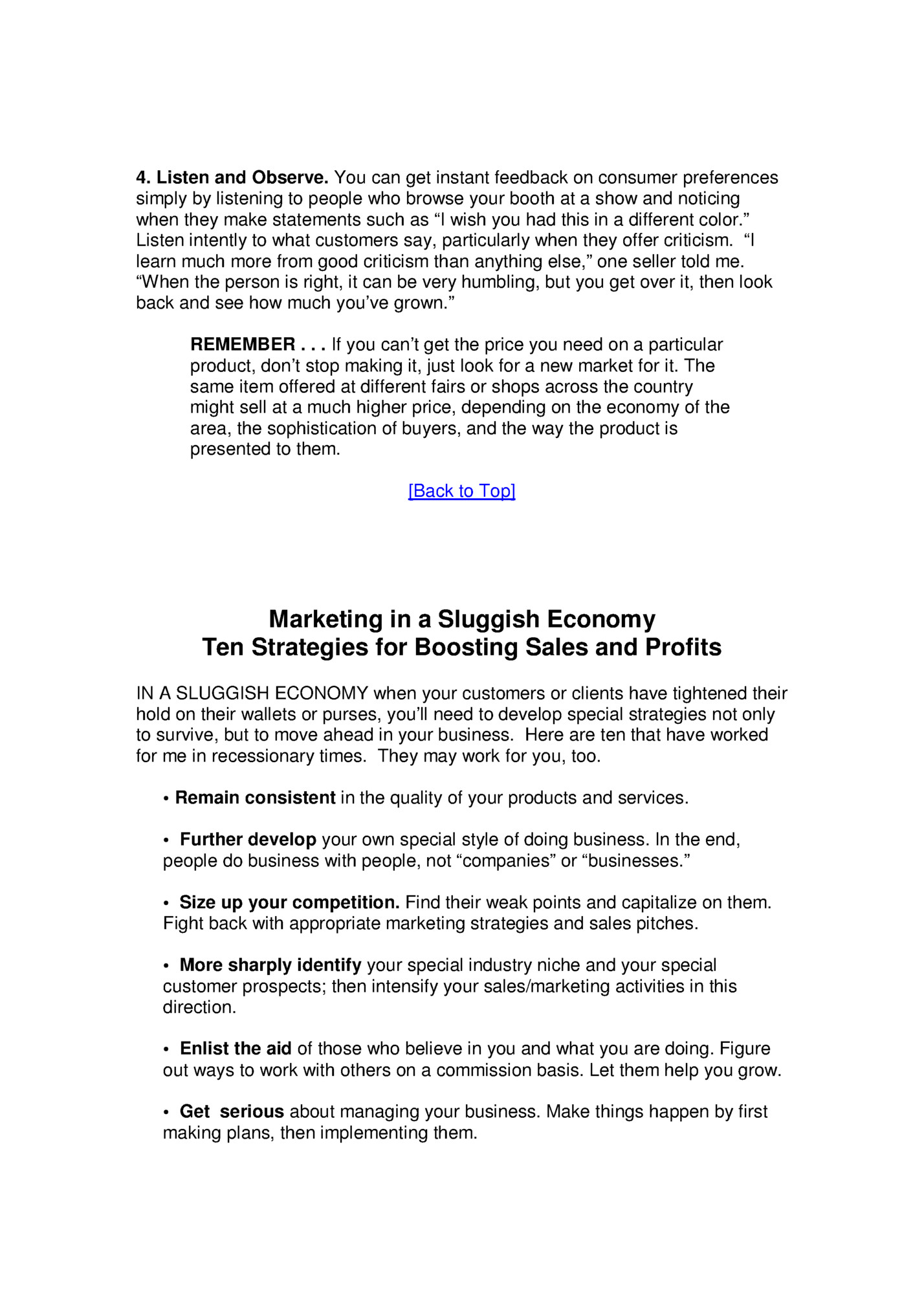 4. Listen and Observe. You can get instant feedback on consumer preferences simply by listening to people who browse your booth at a show and noticing when they make statements such as “I wish you had this in a different color.” Listen intently to what customers say, particularly when they offer criticism. “I learn much more from good criticism than anything else,” one seller told me. “When the person is right, it can be very humbling, but you get over it, then look back and see how much you’ve grown.”

REMEMBER . . . If you can’t get the price you need on a particular product, don’t stop making it, just look for a new market for it. The same item offered at different fairs or shops across the country might sell at a much higher price, depending on the economy of the area, the sophistication of buyers, and the way the product is presented to them.

[Back to Top]

Marketing in a Sluggish Economy
Ten Strategies for Boosting Sales and Profits

IN A SLUGGISH ECONOMY when your customers or clients have tightened their hold on their wallets or purses, you’ll need to develop special strategies not only to survive, but to move ahead in your business. Here are ten that have worked for me in recessionary times. They may work for you, too.

• Remain consistent in the quality of your products and services.

• Further develop your own special style of doing business. In the end, people do business with people, not “companies” or “businesses.”

• Size up your competition. Find their weak points and capitalize on them. Fight back with appropriate marketing strategies and sales pitches.

• More sharply identify your special industry niche and your special customer prospects; then intensify your sales/marketing activities in this direction.

• Enlist the aid of those who believe in you and what you are doing. Figure out ways to work with others on a commission basis. Let them help you grow.

• Get serious about managing your business. Make things happen by first making plans, then implementing them.